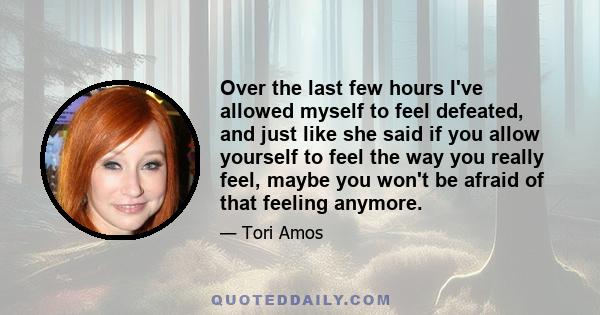 Over the last few hours I've allowed myself to feel defeated, and just like she said if you allow yourself to feel the way you really feel, maybe you won't be afraid of that feeling anymore.

— Tori Amos

QUOTEDDAILY.COM